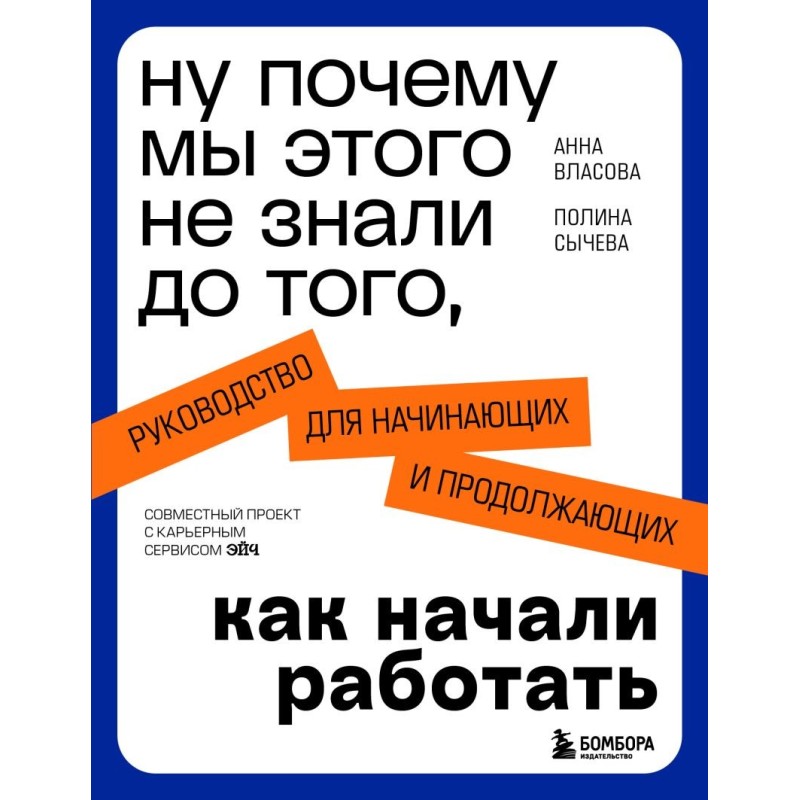 ну почему мы этого не знали до того,

АННА ВЛАСОВА

ПОЛИНА СЫЧЕВА

РУКОВОДСТВО ДЛЯ НАЧИНАЮЩИХ И ПРОДОЛЖАЮЩИХ

СОВМЕСТНЫЙ ПРОЕКТ С КАРЬЕРНЫМ СЕРВИСОМ ЭЙЧ

как начали работать

БОМБОРА
ИЗДАТЕЛЬСТВО